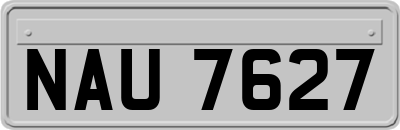 NAU 7627